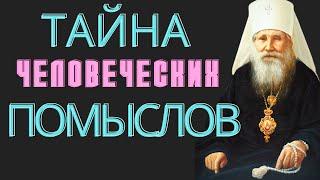 ТАЙНА
ЧЕЛОВЕЧЕСКИХ
ПОМЫСЛОВ